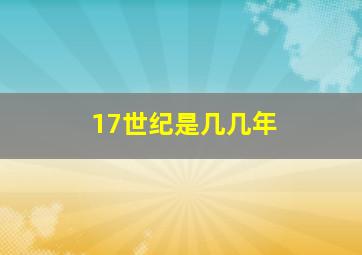 17世纪是几几年